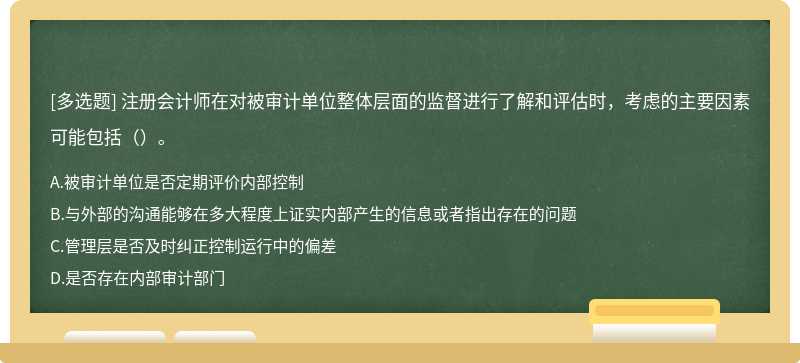 [多选题] 注册会计师在对被审计单位整体层面的监督进行了解和评估时，考虑的主要因素可能包括（）。

A.被审计单位是否定期评价内部控制
B.与外部的沟通能够在多大程度上证实内部产生的信息或者指出存在的问题
C.管理层是否及时纠正控制运行中的偏差
D.是否存在内部审计部门